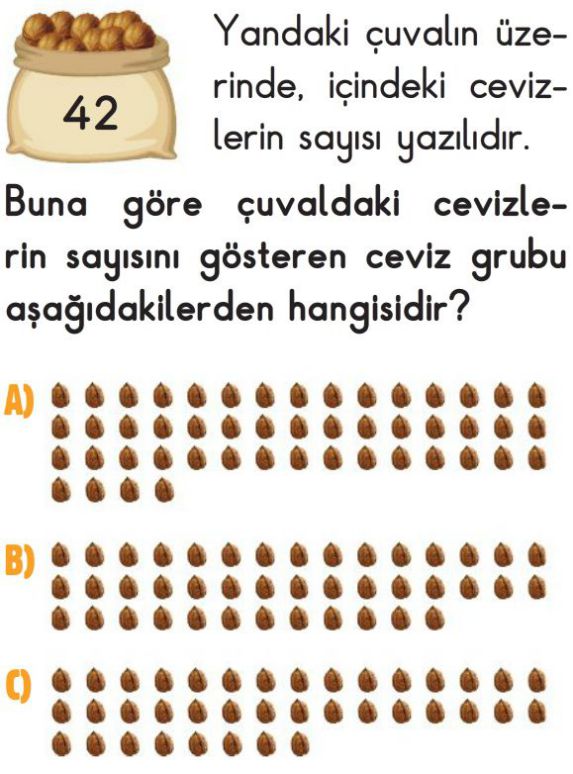 42

Yandaki çuvalın üzerinde, içindeki cevizlerin sayısı yazılıdır.

Buna göre çuvaldaki cevizlerin sayısını gösteren ceviz grubu aşağıdakilerden hangisidir?

A)

B)

C)